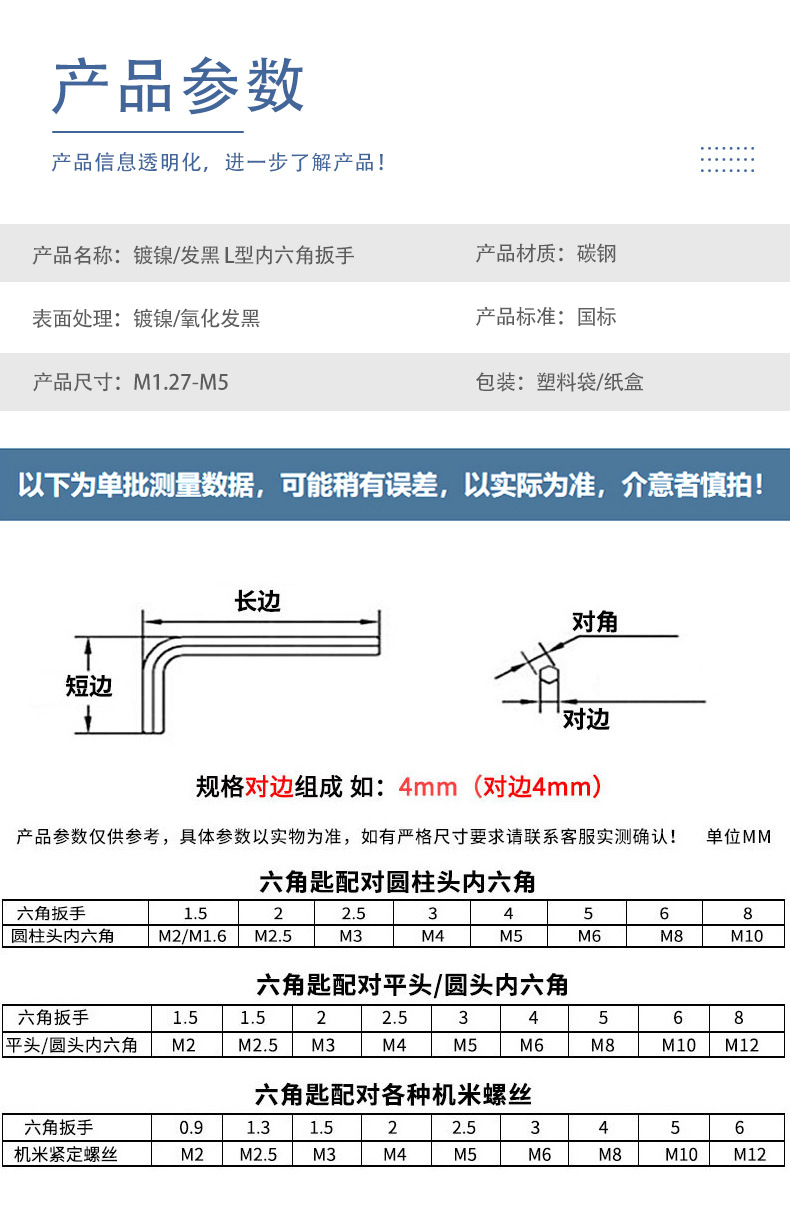 产品参数

产品信息透明化，进一步了解产品！

产品名称：镀镍/发黑 L型内六角扳手

产品材质：碳钢

表面处理：镀镍/氧化发黑

产品标准：国标

产品尺寸：M1.27-M5

包装：塑料袋/纸盒

以下为单批测量数据，可能稍有误差，以实际为准，介意者慎拍！

长边

短边

对角

对边

规格对边组成 如：4mm（对边4mm）

产品参数仅供参考，具体参数以实物为准，如有严格尺寸要求请联系客服实测确认！ 单位MM

六角匙配对圆柱头内六角

| 六角扳手 | 1.5 | 2 | 2.5 | 3 | 4 | 5 | 6 | 8 |
|---|---|---|---|---|---|---|---|---|
| 圆柱头内六角 | M2/M1.6 | M2.5 | M3 | M4 | M5 | M6 | M8 | M10 |

六角匙配对平头/圆头内六角

| 六角扳手 | 1.5 | 1.5 | 2 | 2.5 | 3 | 4 | 5 | 6 | 8 |
|---|---|---|---|---|---|---|---|---|---|
| 平头/圆头内六角 | M2 | M2.5 | M3 | M4 | M5 | M6 | M8 | M10 | M12 |

六角匙配对各种机米螺丝

| 六角扳手 | 0.9 | 1.3 | 1.5 | 2 | 2.5 | 3 | 4 | 5 | 6 |
|---|---|---|---|---|---|---|---|---|---|
| 机米紧定螺丝 | M2 | M2.5 | M3 | M4 | M5 | M6 | M8 | M10 | M12 |